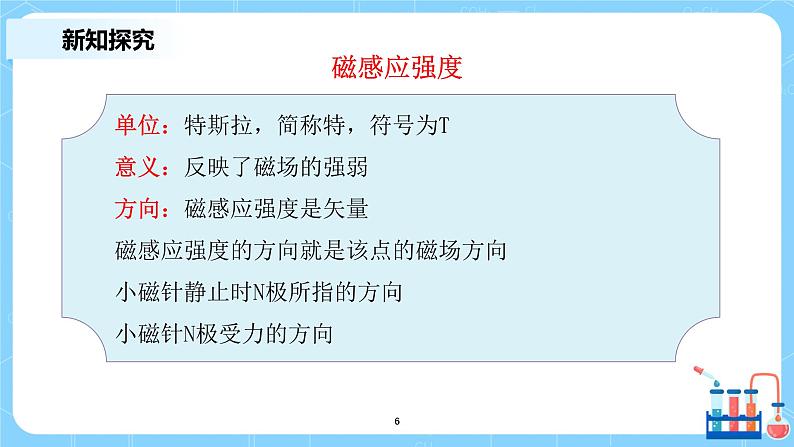 新知探究

磁感应强度

单位：特斯拉，简称特，符号为T

意义：反映了磁场的强弱

方向：磁感应强度是矢量

磁感应强度的方向就是该点的磁场方向

小磁针静止时N极所指的方向

小磁针N极受力的方向

6